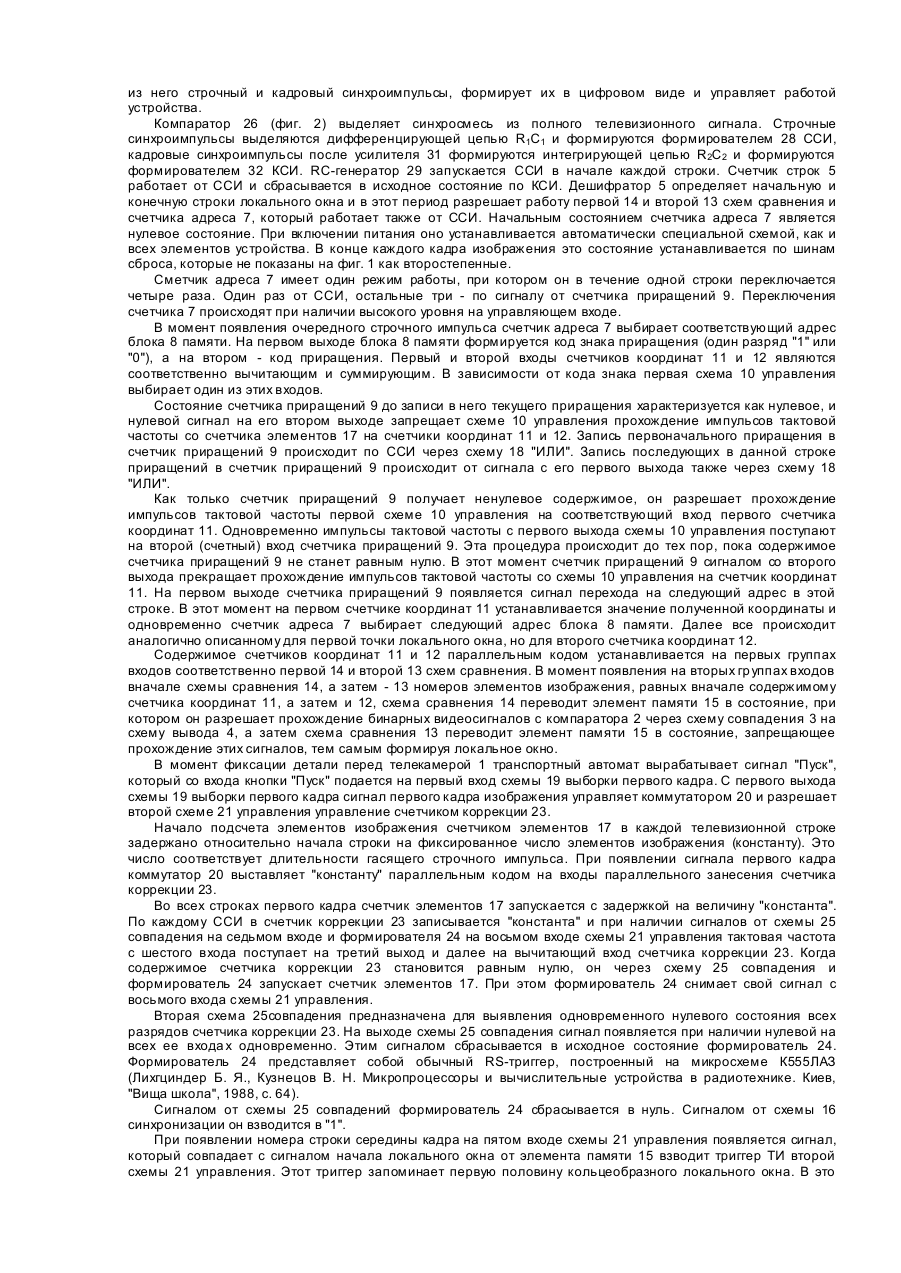 из него строчный и кадровый синхроимпульсы, формирует их в цифровом виде и управляет работой устройства.

Компаратор 26 (фиг. 2) выделяет синхросмесь из полного телевизионного сигнала. Строчные синхроимпульсы выделяются дифференцирующей цепью $R_1C_1$ и формируются формирователем 28 ССИ, кадровые синхроимпульсы после усилителя 31 формируются интегрирующей цепью $R_2C_2$ и формируются формирователем 32 КСИ. RC-генератор 29 запускается ССИ в начале каждой строки. Счетчик строк 5 работает от ССИ и сбрасывается в исходное состояние по КСИ. Дешифратор 5 определяет начальную и конечную строки локального окна и в этот период разрешает работу первой 14 и второй 13 схем сравнения и счетчика адреса 7, который работает также от ССИ. Начальным состоянием счетчика адреса 7 является нулевое состояние. При включении питания оно устанавливается автоматически специальной схемой, как и всех элементов устройства. В конце каждого кадра изображения это состояние устанавливается по шинам сброса, которые не показаны на фиг. 1 как второстепенные.

Сметчик адреса 7 имеет один режим работы, при котором он в течение одной строки переключается четыре раза. Один раз от ССИ, остальные три - по сигналу от счетчика приращений 9. Переключения счетчика 7 происходят при наличии высокого уровня на управляющем входе.

В момент появления очередного строчного импульса счетчик адреса 7 выбирает соответствующий адрес блока 8 памяти. На первом выходе блока 8 памяти формируется код знака приращения (один разряд "1" или "0"), а на втором - код приращения. Первый и второй входы счетчиков координат 11 и 12 являются соответственно вычитающим и суммирующим. В зависимости от кода знака первая схема 10 управления выбирает один из этих входов.

Состояние счетчика приращений 9 до записи в него текущего приращения характеризуется как нулевое, и нулевой сигнал на его втором выходе запрещает схеме 10 управления прохождение импульсов тактовой частоты со счетчика элементов 17 на счетчики координат 11 и 12. Запись первоначального приращения в счетчик приращений 9 происходит по ССИ через схему 18 "ИЛИ". Запись последующих в данной строке приращений в счетчик приращений 9 происходит от сигнала с его первого выхода также через схему 18 "ИЛИ".

Как только счетчик приращений 9 получает ненулевое содержимое, он разрешает прохождение импульсов тактовой частоты первой схеме 10 управления на соответствующий вход первого счетчика координат 11. Одновременно импульсы тактовой частоты с первого выхода схемы 10 управления поступают на второй (счетный) вход счетчика приращений 9. Эта процедура происходит до тех пор, пока содержимое счетчика приращений 9 не станет равным нулю. В этот момент счетчик приращений 9 сигналом со второго выхода прекращает прохождение импульсов тактовой частоты со схемы 10 управления на счетчик координат 11. На первом выходе счетчика приращений 9 появляется сигнал перехода на следующий адрес в этой строке. В этот момент на первом счетчике координат 11 устанавливается значение полученной координаты и одновременно счетчик адреса 7 выбирает следующий адрес блока 8 памяти. Далее все происходит аналогично описанному для первой точки локального окна, но для второго счетчика координат 12.

Содержимое счетчиков координат 11 и 12 параллельным кодом устанавливается на первых группах входов соответственно первой 14 и второй 13 схем сравнения. В момент появления на вторых группах входов вначале схемы сравнения 14, а затем - 13 номеров элементов изображения, равных вначале содержимому счетчика координат 11, а затем и 12, схема сравнения 14 переводит элемент памяти 15 в состояние, при котором он разрешает прохождение бинарных видеосигналов с компаратора 2 через схему совпадения 3 на схему вывода 4, а затем схема сравнения 13 переводит элемент памяти 15 в состояние, запрещающее прохождение этих сигналов, тем самым формируя локальное окно.

В момент фиксации детали перед телекамерой 1 транспортный автомат вырабатывает сигнал "Пуск", который со входа кнопки "Пуск" подается на первый вход схемы 19 выборки первого кадра. С первого выхода схемы 19 выборки первого кадра сигнал первого кадра изображения управляет коммутатором 20 и разрешает второй схеме 21 управления управление счетчиком коррекции 23.

Начало подсчета элементов изображения счетчиком элементов 17 в каждой телевизионной строке задержано относительно начала строки на фиксированное число элементов изображения (константу). Это число соответствует длительности гасящего строчного импульса. При появлении сигнала первого кадра коммутатор 20 выставляет "константу" параллельным кодом на входы параллельного занесения счетчика коррекции 23.

Во всех строках первого кадра счетчик элементов 17 запускается с задержкой на величину "константа". По каждому ССИ в счетчик коррекции 23 записывается "константа" и при наличии сигналов от схемы 25 совпадения на седьмом входе и формирователя 24 на восьмом входе схемы 21 управления тактовая частота с шестого входа поступает на третий выход и далее на вычитающий вход счетчика коррекции 23. Когда содержимое счетчика коррекции 23 становится равным нулю, он через схему 25 совпадения и формирователь 24 запускает счетчик элементов 17. При этом формирователь 24 снимает свой сигнал с восьмого входа схемы 21 управления.

Вторая схема 25совпадения предназначена для выявления одновременного нулевого состояния всех разрядов счетчика коррекции 23. На выходе схемы 25 совпадения сигнал появляется при наличии нулевой на всех ее входах одновременно. Этим сигналом сбрасывается в исходное состояние формирователь 24. Формирователь 24 представляет собой обычный RS-триггер, построенный на микросхеме К555ЛА3 (Лихтциндер Б. Я., Кузнецов В. Н. Микропроцессоры и вычислительные устройства в радиотехнике. Киев, "Вища школа", 1988, с. 64).

Сигналом от схемы 25 совпадений формирователь 24 сбрасывается в нуль. Сигналом от схемы 16 синхронизации он взводится в "1".

При появлении номера строки середины кадра на пятом входе схемы 21 управления появляется сигнал, который совпадает с сигналом начала локального окна от элемента памяти 15 взводит триггер ТИ второй схемы 21 управления. Этот триггер запоминает первую половину кольцеобразного локального окна. В это